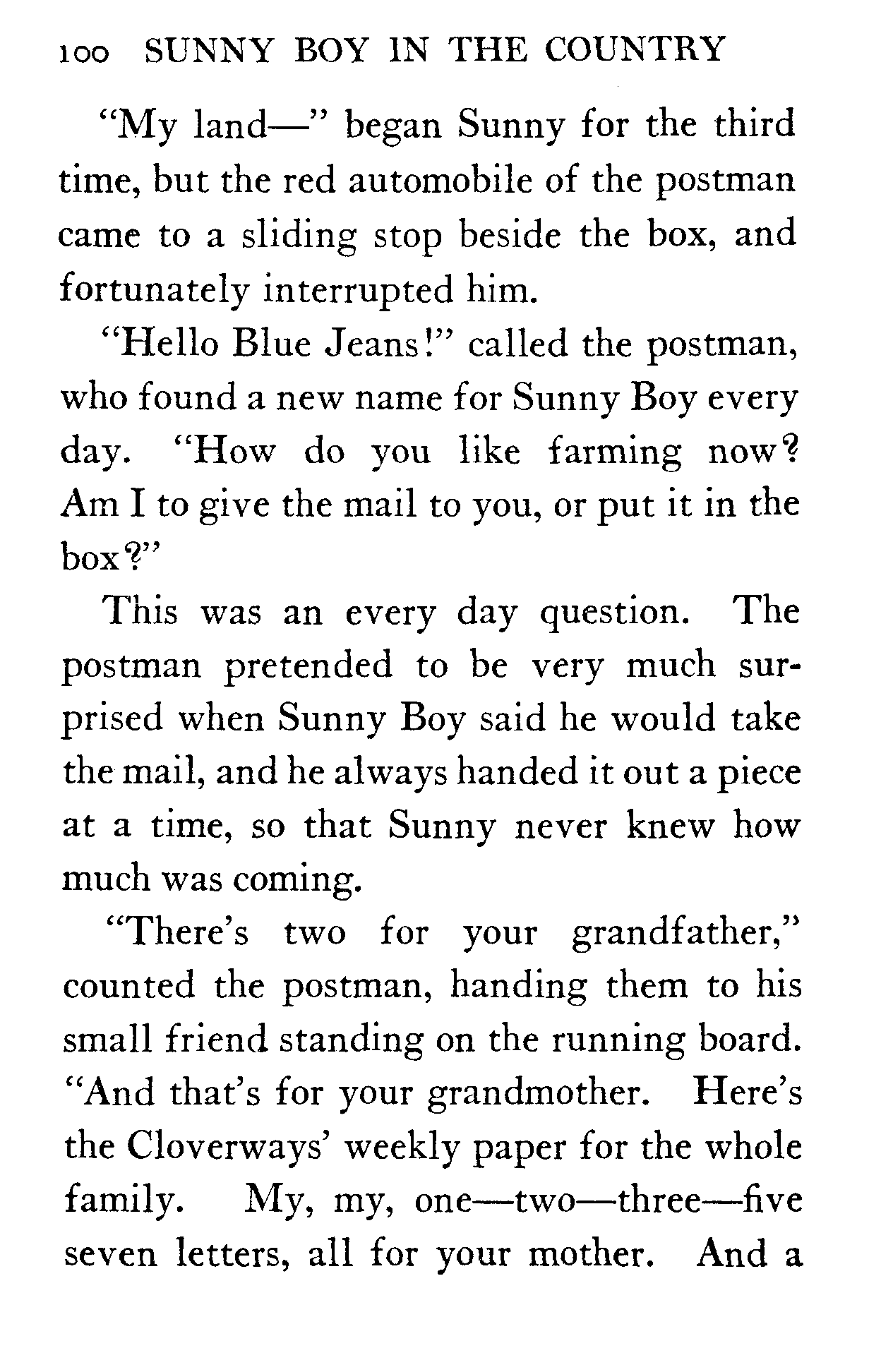 100 SUNNY BOY IN THE COUNTRY

"My land—" began Sunny for the third time, but the red automobile of the postman came to a sliding stop beside the box, and fortunately interrupted him.

"Hello Blue Jeans!" called the postman, who found a new name for Sunny Boy every day. "How do you like farming now? Am I to give the mail to you, or put it in the box?"

This was an every day question. The postman pretended to be very much surprised when Sunny Boy said he would take the mail, and he always handed it out a piece at a time, so that Sunny never knew how much was coming.

"There's two for your grandfather," counted the postman, handing them to his small friend standing on the running board. "And that's for your grandmother. Here's the Cloverways' weekly paper for the whole family. My, my, one—two—three—five seven letters, all for your mother. And a